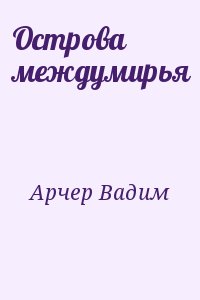 Острова междумирья

Арчер Вадим